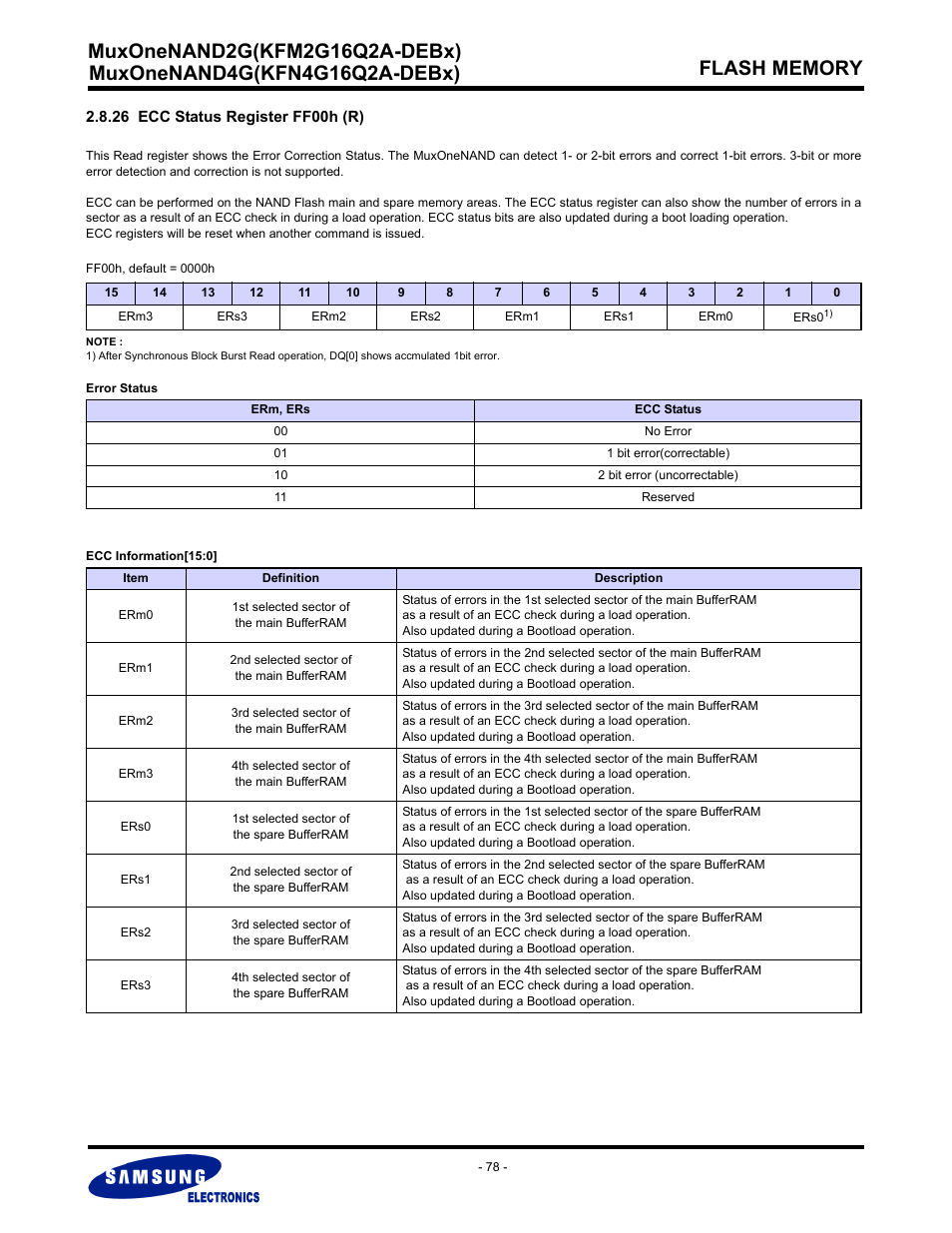 MuxOneNAND2G(KFM2G16Q2A-DEBx)
MuxOneNAND4G(KFN4G16Q2A-DEBx)

FLASH MEMORY

2.8.26 ECC Status Register FF00h (R)

This Read register shows the Error Correction Status. The MuxOneNAND can detect 1- or 2-bit errors and correct 1-bit errors. 3-bit or more error detection and correction is not supported.

ECC can be performed on the NAND Flash main and spare memory areas. The ECC status register can also show the number of errors in a sector as a result of an ECC check in during a load operation. ECC status bits are also updated during a boot loading operation.
ECC registers will be reset when another command is issued.

FF00h, default = 0000h

| 15 | 14 | 13 | 12 | 11 | 10 | 9 | 8 | 7 | 6 | 5 | 4 | 3 | 2 | 1 | 0 |
|---|---|---|---|---|---|---|---|---|---|---|---|---|---|---|---|
| ERm3 | | ERs3 | | ERm2 | | ERs2 | | ERm1 | | ERs1 | | ERm0 | | ERs0$^{1)}$ | |

NOTE :
1) After Synchronous Block Burst Read operation, DQ[0] shows accmulated 1bit error.

Error Status

| ERm, ERs | ECC Status |
|---|---|
| 00 | No Error |
| 01 | 1 bit error(correctable) |
| 10 | 2 bit error (uncorrectable) |
| 11 | Reserved |

ECC Information[15:0]

| Item | Definition | Description |
|---|---|---|
| ERm0 | 1st selected sector of the main BufferRAM | Status of errors in the 1st selected sector of the main BufferRAM as a result of an ECC check during a load operation. Also updated during a Bootload operation. |
| ERm1 | 2nd selected sector of the main BufferRAM | Status of errors in the 2nd selected sector of the main BufferRAM as a result of an ECC check during a load operation. Also updated during a Bootload operation. |
| ERm2 | 3rd selected sector of the main BufferRAM | Status of errors in the 3rd selected sector of the main BufferRAM as a result of an ECC check during a load operation. Also updated during a Bootload operation. |
| ERm3 | 4th selected sector of the main BufferRAM | Status of errors in the 4th selected sector of the main BufferRAM as a result of an ECC check during a load operation. Also updated during a Bootload operation. |
| ERs0 | 1st selected sector of the spare BufferRAM | Status of errors in the 1st selected sector of the spare BufferRAM as a result of an ECC check during a load operation. Also updated during a Bootload operation. |
| ERs1 | 2nd selected sector of the spare BufferRAM | Status of errors in the 2nd selected sector of the spare BufferRAM as a result of an ECC check during a load operation. Also updated during a Bootload operation. |
| ERs2 | 3rd selected sector of the spare BufferRAM | Status of errors in the 3rd selected sector of the spare BufferRAM as a result of an ECC check during a load operation. Also updated during a Bootload operation. |
| ERs3 | 4th selected sector of the spare BufferRAM | Status of errors in the 4th selected sector of the spare BufferRAM as a result of an ECC check during a load operation. Also updated during a Bootload operation. |

- 78 -

SAMSUNG ELECTRONICS